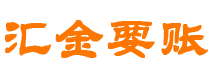 汇金要账